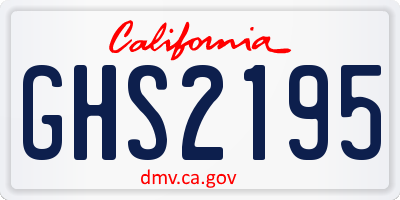 California

GHS2195

dmv.ca.gov